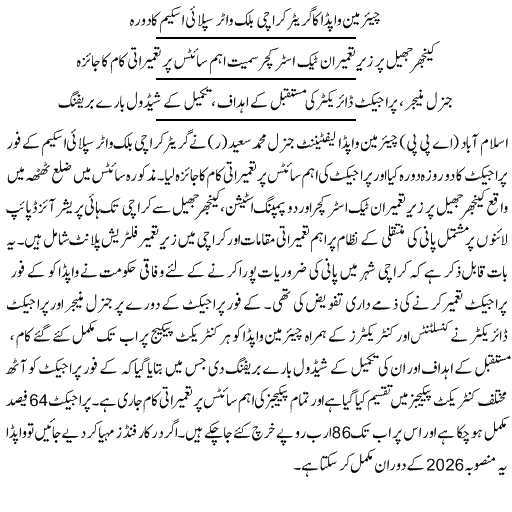 چیئرمین واپڈا کا گریٹر کراچی بلک واٹر سپلائی اسکیم کا دورہ

کینجھر جھیل پر زیر تعمیر ان ٹیک اسٹرکچر سمیت اہم سائٹس پر تعمیراتی کام کا جائزہ

جنرل منیجر، پراجیکٹ ڈائریکٹر کی مستقبل کے اہداف، تکمیل کے شیڈول بارے بریفنگ

اسلام آباد (اے پی پی) چیئرمین واپڈا لیفٹیننٹ جنرل محمد سعید (ر) نے گریٹر کراچی بلک واٹر سپلائی اسکیم کے فور پراجیکٹ کا دو روزہ دورہ کیا اور پراجیکٹ کی اہم سائٹس پر تعمیراتی کام کا جائزہ لیا۔ مذکورہ سائٹس میں ضلع ٹھٹھہ میں واقع کینجھر جھیل پر زیر تعمیر ان ٹیک اسٹرکچر اور دو پمپنگ اسٹیشن، کینجھر جھیل سے کراچی تک ہائی پریشر آئزڈ پائپ لائنوں پر مشتمل پانی کی منتقلی کے نظام پر اہم تعمیراتی مقامات اور کراچی میں زیر تعمیر فلٹریشن پلانٹ شامل ہیں۔ یہ بات قابل ذکر ہے کہ کراچی شہر میں پانی کی ضروریات پورا کرنے کے لئے وفاقی حکومت نے واپڈا کو کے فور پراجیکٹ تعمیر کرنے کی ذمے داری تفویض کی تھی۔ کے فور پراجیکٹ کے دورے پر جنرل منیجر اور پراجیکٹ ڈائریکٹر نے کنسلٹنٹس اور کنٹریکٹرز کے ہمراہ چیئرمین واپڈا کو ہر کنٹریکٹ پیکیج پر اب تک مکمل کئے گئے کام، مستقبل کے اہداف اور ان کی تکمیل کے شیڈول بارے بریفنگ دی جس میں بتایا گیا کہ کے فور پراجیکٹ کو آٹھ مختلف کنٹریکٹ پیکیجز میں تقسیم کیا گیا ہے اور تمام پیکیجز کی اہم سائٹس پر تعمیراتی کام جاری ہے۔ پراجیکٹ 64 فیصد مکمل ہو چکا ہے اور اس پر اب تک 86 ارب روپے خرچ کئے جا چکے ہیں۔ اگر درکار فنڈز مہیا کر دیے جائیں تو واپڈا یہ منصوبہ 2026 کے دوران مکمل کر سکتا ہے۔